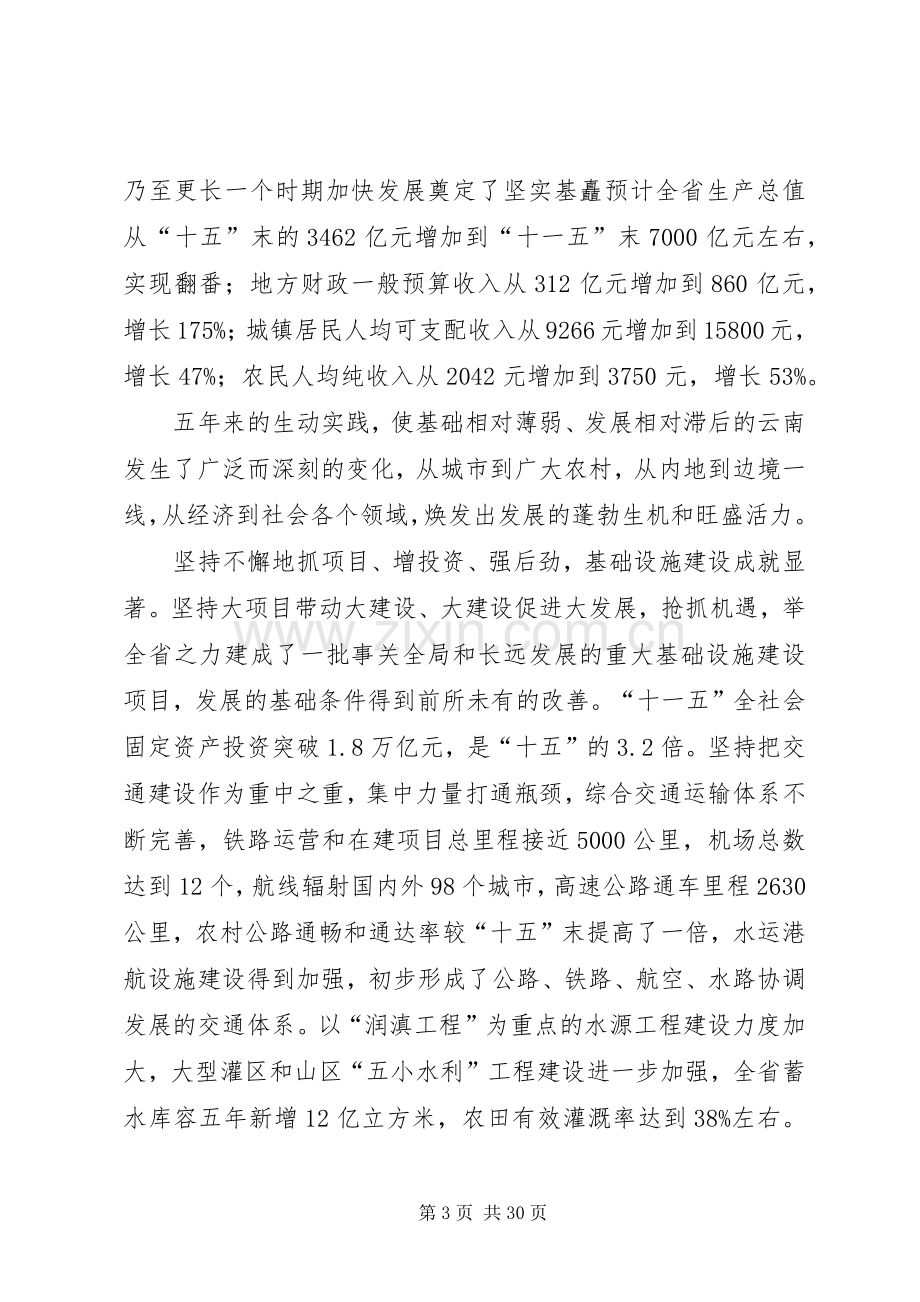 乃至更长一个时期加快发展奠定了坚实基矗预计全省生产总值从“十五”末的3462亿元增加到“十一五”末7000亿元左右，实现翻番；地方财政一般预算收入从312亿元增加到860亿元，增长175%；城镇居民人均可支配收入从9266元增加到15800元，增长47%；农民人均纯收入从2042元增加到3750元，增长53%。

五年来的生动实践，使基础相对薄弱、发展相对滞后的云南发生了广泛而深刻的变化，从城市到广大农村，从内地到边境一线，从经济到社会各个领域，焕发出发展的蓬勃生机和旺盛活力。

坚持不懈地抓项目、增投资、强后劲，基础设施建设成就显著。坚持大项目带动大建设、大建设促进大发展，抢抓机遇，举全省之力建成了一批事关全局和长远发展的重大基础设施建设项目，发展的基础条件得到前所未有的改善。“十一五”全社会固定资产投资突破1.8万亿元，是“十五”的3.2倍。坚持把交通建设作为重中之重，集中力量打通瓶颈，综合交通运输体系不断完善，铁路运营和在建项目总里程接近5000公里，机场总数达到12个，航线辐射国内外98个城市，高速公路通车里程2630公里，农村公路通畅和通达率较“十五”末提高了一倍，水运港航设施建设得到加强，初步形成了公路、铁路、航空、水路协调发展的交通体系。以“润滇工程”为重点的水源工程建设力度加大，大型灌区和山区“五小水利”工程建设进一步加强，全省蓄水库容五年新增12亿立方米，农田有效灌溉率达到38%左右。

第3页 共30页

www.zixin.com.cn